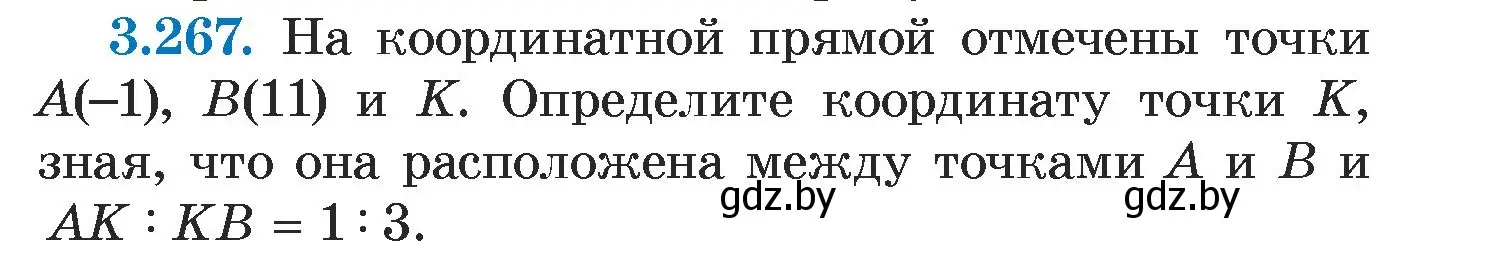 **3.267.** На координатной прямой отмечены точки $A(-1)$, $B(11)$ и $K$. Определите координату точки $K$, зная, что она расположена между точками $A$ и $B$ и $AK : KB = 1 : 3$.

gdz.by gdz.by